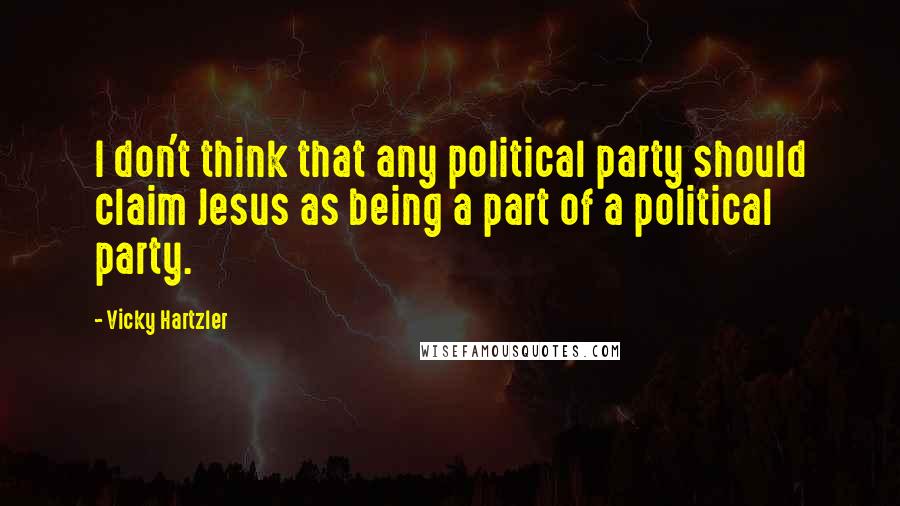 I don't think that any political party should claim Jesus as being a part of a political party.

- Vicky Hartzler

WISEFAMOUSQUOTES.COM